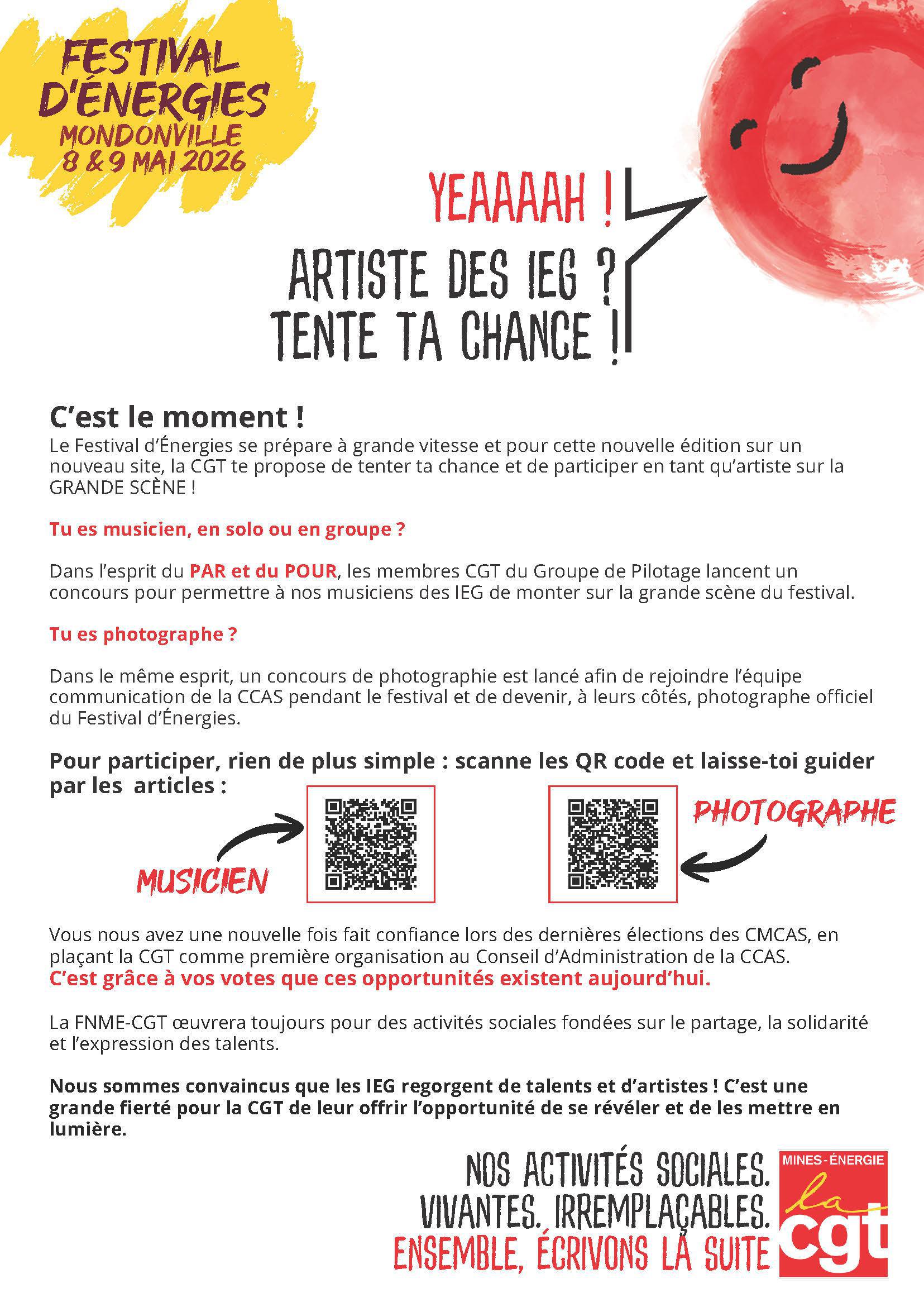 FESTIVAL D'ÉNERGIES
MONDONVILLE
8 & 9 MAI 2026

YEAAAAH !
ARTISTE DES IEG ?
TENTE TA CHANCE !

C'est le moment !
Le Festival d'Énergies se prépare à grande vitesse et pour cette nouvelle édition sur un nouveau site, la CGT te propose de tenter ta chance et de participer en tant qu'artiste sur la GRANDE SCÈNE !

Tu es musicien, en solo ou en groupe ?

Dans l'esprit du PAR et du POUR, les membres CGT du Groupe de Pilotage lancent un concours pour permettre à nos musiciens des IEG de monter sur la grande scène du festival.

Tu es photographe ?

Dans le même esprit, un concours de photographie est lancé afin de rejoindre l'équipe communication de la CCAS pendant le festival et de devenir, à leurs côtés, photographe officiel du Festival d'Énergies.

Pour participer, rien de plus simple : scanne les QR code et laisse-toi guider par les articles :

MUSICIEN

PHOTOGRAPHE

Vous nous avez une nouvelle fois fait confiance lors des dernières élections des CMCAS, en plaçant la CGT comme première organisation au Conseil d'Administration de la CCAS.
C'est grâce à vos votes que ces opportunités existent aujourd'hui.

La FNME-CGT œuvrera toujours pour des activités sociales fondées sur le partage, la solidarité et l'expression des talents.

Nous sommes convaincus que les IEG regorgent de talents et d'artistes ! C'est une grande fierté pour la CGT de leur offrir l'opportunité de se révéler et de les mettre en lumière.

NOS ACTIVITÉS SOCIALES.
VIVANTES. IRREMPLAÇABLES.
ENSEMBLE, ÉCRIVONS LA SUITE

MINES-ÉNERGIE
la cgt